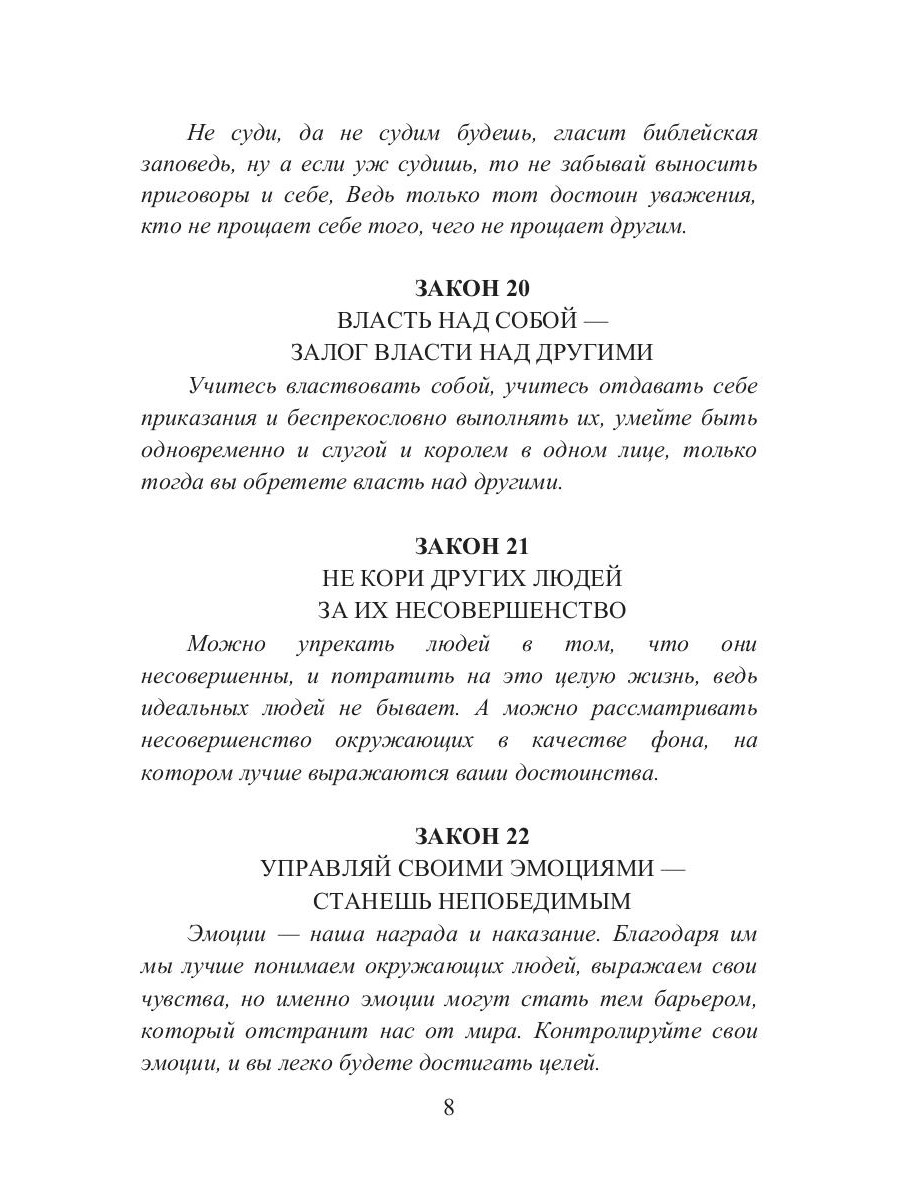 Не суди, да не судим будешь, гласит библейская заповедь, ну а если уж судишь, то не забывай выносить приговоры и себе, Ведь только тот достоин уважения, кто не прощает себе того, чего не прощает другим.

ЗАКОН 20
ВЛАСТЬ НАД СОБОЙ —
ЗАЛОГ ВЛАСТИ НАД ДРУГИМИ

Учитесь властвовать собой, учитесь отдавать себе приказания и беспрекословно выполнять их, умейте быть одновременно и слугой и королем в одном лице, только тогда вы обретете власть над другими.

ЗАКОН 21
НЕ КОРИ ДРУГИХ ЛЮДЕЙ
ЗА ИХ НЕСОВЕРШЕНСТВО

Можно упрекать людей в том, что они несовершенны, и потратить на это целую жизнь, ведь идеальных людей не бывает. А можно рассматривать несовершенство окружающих в качестве фона, на котором лучше выражаются ваши достоинства.

ЗАКОН 22
УПРАВЛЯЙ СВОИМИ ЭМОЦИЯМИ —
СТАНЕШЬ НЕПОБЕДИМЫМ

Эмоции — наша награда и наказание. Благодаря им мы лучше понимаем окружающих людей, выражаем свои чувства, но именно эмоции могут стать тем барьером, который отстранит нас от мира. Контролируйте свои эмоции, и вы легко будете достигать целей.

8